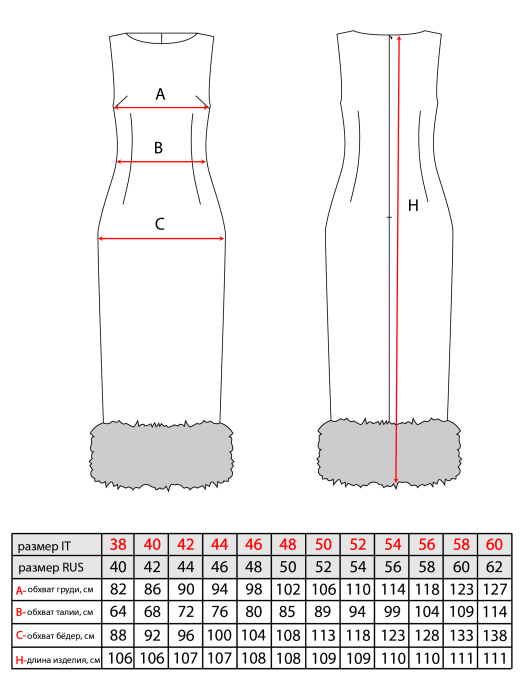 A

B

C

H

| размер IT | 38 | 40 | 42 | 44 | 46 | 48 | 50 | 52 | 54 | 56 | 58 | 60 |
|---|---|---|---|---|---|---|---|---|---|---|---|---|
| размер RUS | 40 | 42 | 44 | 46 | 48 | 50 | 52 | 54 | 56 | 58 | 60 | 62 |
| A- обхват груди, см | 82 | 86 | 90 | 94 | 98 | 102 | 106 | 110 | 114 | 118 | 123 | 127 |
| B- обхват талии, см | 64 | 68 | 72 | 76 | 80 | 85 | 89 | 94 | 99 | 104 | 109 | 114 |
| C- обхват бёдер, см | 88 | 92 | 96 | 100 | 104 | 108 | 113 | 118 | 123 | 128 | 133 | 138 |
| H- длина изделия, см | 106 | 106 | 107 | 107 | 108 | 108 | 109 | 109 | 110 | 110 | 111 | 111 |